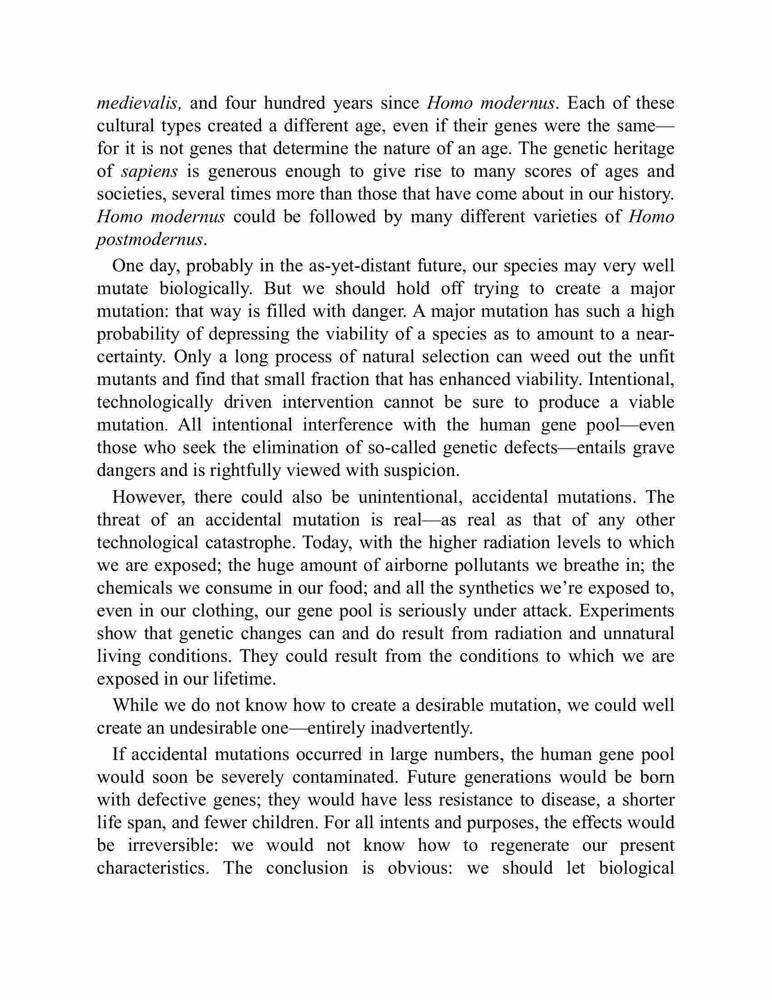 medievalis, and four hundred years since Homo modernus. Each of these cultural types created a different age, even if their genes were the same—for it is not genes that determine the nature of an age. The genetic heritage of sapiens is generous enough to give rise to many scores of ages and societies, several times more than those that have come about in our history. Homo modernus could be followed by many different varieties of Homo postmodernus.

One day, probably in the as-yet-distant future, our species may very well mutate biologically. But we should hold off trying to create a major mutation: that way is filled with danger. A major mutation has such a high probability of depressing the viability of a species as to amount to a near-certainty. Only a long process of natural selection can weed out the unfit mutants and find that small fraction that has enhanced viability. Intentional, technologically driven intervention cannot be sure to produce a viable mutation. All intentional interference with the human gene pool—even those who seek the elimination of so-called genetic defects—entails grave dangers and is rightfully viewed with suspicion.

However, there could also be unintentional, accidental mutations. The threat of an accidental mutation is real—as real as that of any other technological catastrophe. Today, with the higher radiation levels to which we are exposed; the huge amount of airborne pollutants we breathe in; the chemicals we consume in our food; and all the synthetics we're exposed to, even in our clothing, our gene pool is seriously under attack. Experiments show that genetic changes can and do result from radiation and unnatural living conditions. They could result from the conditions to which we are exposed in our lifetime.

While we do not know how to create a desirable mutation, we could well create an undesirable one—entirely inadvertently.

If accidental mutations occurred in large numbers, the human gene pool would soon be severely contaminated. Future generations would be born with defective genes; they would have less resistance to disease, a shorter life span, and fewer children. For all intents and purposes, the effects would be irreversible: we would not know how to regenerate our present characteristics. The conclusion is obvious: we should let biological